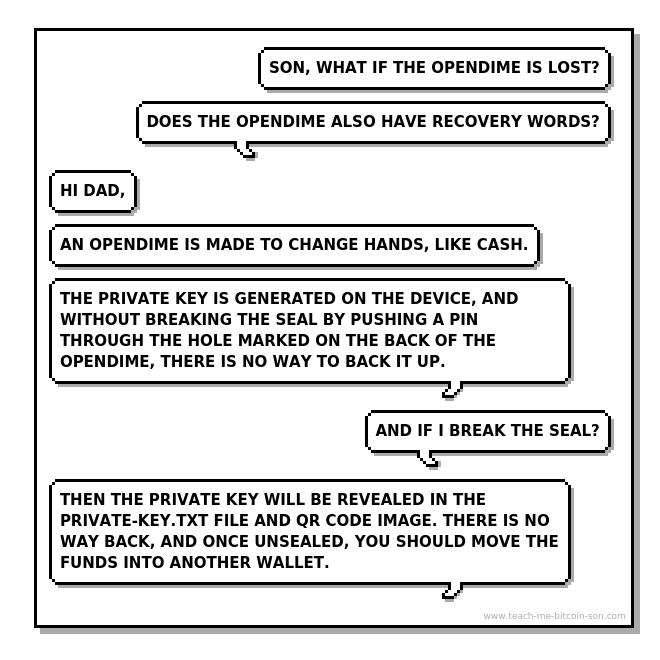 SON, WHAT IF THE OPENDIME IS LOST?

DOES THE OPENDIME ALSO HAVE RECOVERY WORDS?

HI DAD,

AN OPENDIME IS MADE TO CHANGE HANDS, LIKE CASH.

THE PRIVATE KEY IS GENERATED ON THE DEVICE, AND WITHOUT BREAKING THE SEAL BY PUSHING A PIN THROUGH THE HOLE MARKED ON THE BACK OF THE OPENDIME, THERE IS NO WAY TO BACK IT UP.

AND IF I BREAK THE SEAL?

THEN THE PRIVATE KEY WILL BE REVEALED IN THE PRIVATE-KEY.TXT FILE AND QR CODE IMAGE. THERE IS NO WAY BACK, AND ONCE UNSEALED, YOU SHOULD MOVE THE FUNDS INTO ANOTHER WALLET.

www.teach-me-bitcoin-son.com